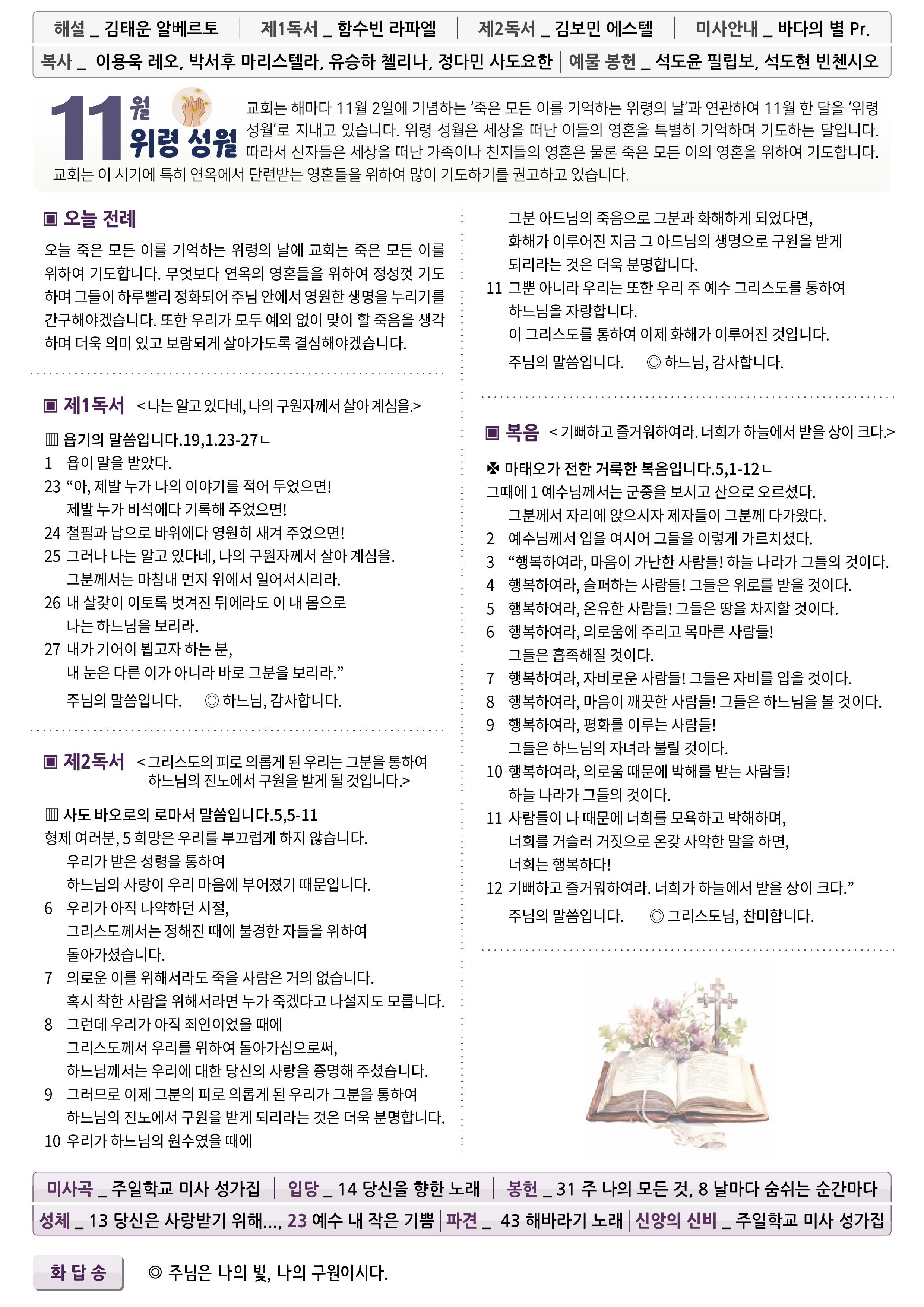 해설 _ 김태운 알베르토 | 제1독서 _ 함수빈 라파엘 | 제2독서 _ 김보민 에스텔 | 미사안내 _ 바다의 별 Pr.
복사 _ 이용욱 레오, 박서후 마리스텔라, 유승하 첼리나, 정다민 사도요한 | 예물 봉헌 _ 석도윤 필립보, 석도현 빈첸시오

11월 위령 성월

교회는 해마다 11월 2일에 기념하는 '죽은 모든 이를 기억하는 위령의 날'과 연관하여 11월 한 달을 '위령 성월'로 지내고 있습니다. 위령 성월은 세상을 떠난 이들의 영혼을 특별히 기억하며 기도하는 달입니다. 따라서 신자들은 세상을 떠난 가족이나 친지들의 영혼은 물론 죽은 모든 이의 영혼을 위하여 기도합니다. 교회는 이 시기에 특히 연옥에서 단련받는 영혼들을 위하여 많이 기도하기를 권고하고 있습니다.

▣ 오늘 전례

오늘 죽은 모든 이를 기억하는 위령의 날에 교회는 죽은 모든 이를 위하여 기도합니다. 무엇보다 연옥의 영혼들을 위하여 정성껏 기도하며 그들이 하루빨리 정화되어 주님 안에서 영원한 생명을 누리기를 간구해야겠습니다. 또한 우리가 모두 예외 없이 맞이 할 죽음을 생각하며 더욱 의미 있고 보람되게 살아가도록 결심해야겠습니다.

▣ 제1독서 <나는 알고 있다네, 나의 구원자께서 살아 계심을.>

▥ 욥기의 말씀입니다.19,1.23-27ㄴ
1 욥이 말을 받았다.
23 "아, 제발 누가 나의 이야기를 적어 두었으면! 제발 누가 비석에다 기록해 주었으면!
24 철필과 납으로 바위에다 영원히 새겨 주었으면!
25 그러나 나는 알고 있다네, 나의 구원자께서 살아 계심을. 그분께서는 마침내 먼지 위에서 일어서시리라.
26 내 살갗이 이토록 벗겨진 뒤에라도 이 내 몸으로 나는 하느님을 보리라.
27 내가 기어이 뵙고자 하는 분, 내 눈은 다른 이가 아니라 바로 그분을 보리라."
주님의 말씀입니다. ◎ 하느님, 감사합니다.

▣ 제2독서 <그리스도의 피로 의롭게 된 우리는 그분을 통하여 하느님의 진노에서 구원을 받게 될 것입니다.>

▥ 사도 바오로의 로마서 말씀입니다.5,5-11
형제 여러분, 5 희망은 우리를 부끄럽게 하지 않습니다. 우리가 받은 성령을 통하여 하느님의 사랑이 우리 마음에 부어졌기 때문입니다.
6 우리가 아직 나약하던 시절, 그리스도께서는 정해진 때에 불경한 자들을 위하여 돌아가셨습니다.
7 의로운 이를 위해서라도 죽을 사람은 거의 없습니다. 혹시 착한 사람을 위해서라면 누가 죽겠다고 나설지도 모릅니다.
8 그런데 우리가 아직 죄인이었을 때에 그리스도께서 우리를 위하여 돌아가심으로써, 하느님께서는 우리에 대한 당신의 사랑을 증명해 주셨습니다.
9 그러므로 이제 그분의 피로 의롭게 된 우리가 그분을 통하여 하느님의 진노에서 구원을 받게 되리라는 것은 더욱 분명합니다.
10 우리가 하느님의 원수였을 때에 그분 아드님의 죽음으로 그분과 화해하게 되었다면, 화해가 이루어진 지금 그 아드님의 생명으로 구원을 받게 되리라는 것은 더욱 분명합니다.
11 그뿐 아니라 우리는 또한 우리 주 예수 그리스도를 통하여 하느님을 자랑합니다. 이 그리스도를 통하여 이제 화해가 이루어진 것입니다.
주님의 말씀입니다. ◎ 하느님, 감사합니다.

▣ 복음 <기뻐하고 즐거워하여라. 너희가 하늘에서 받을 상이 크다.>

✠ 마태오가 전한 거룩한 복음입니다.5,1-12ㄴ
그때에 1 예수님께서는 군중을 보시고 산으로 오르셨다. 그분께서 자리에 앉으시자 제자들이 그분께 다가왔다.
2 예수님께서 입을 여시어 그들을 이렇게 가르치셨다.
3 "행복하여라, 마음이 가난한 사람들! 하늘 나라가 그들의 것이다.
4 행복하여라, 슬퍼하는 사람들! 그들은 위로를 받을 것이다.
5 행복하여라, 온유한 사람들! 그들은 땅을 차지할 것이다.
6 행복하여라, 의로움에 주리고 목마른 사람들! 그들은 흡족해질 것이다.
7 행복하여라, 자비로운 사람들! 그들은 자비를 입을 것이다.
8 행복하여라, 마음이 깨끗한 사람들! 그들은 하느님을 볼 것이다.
9 행복하여라, 평화를 이루는 사람들! 그들은 하느님의 자녀라 불릴 것이다.
10 행복하여라, 의로움 때문에 박해를 받는 사람들! 하늘 나라가 그들의 것이다.
11 사람들이 나 때문에 너희를 모욕하고 박해하며, 너희를 거슬러 거짓으로 온갖 사악한 말을 하면, 너희는 행복하다!
12 기뻐하고 즐거워하여라. 너희가 하늘에서 받을 상이 크다."
주님의 말씀입니다. ◎ 그리스도님, 찬미합니다.

미사곡 _ 주일학교 미사 성가집 | 입당 _ 14 당신을 향한 노래 | 봉헌 _ 31 주 나의 모든 것, 8 날마다 숨쉬는 순간마다
성체 _ 13 당신은 사랑받기 위해..., 23 예수 내 작은 기쁨 | 파견 _ 43 해바라기 노래 | 신앙의 신비 _ 주일학교 미사 성가집

화 답 송 ◎ 주님은 나의 빛, 나의 구원이시다.